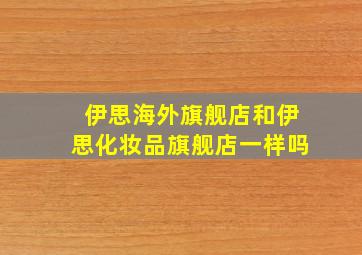 伊思海外旗舰店和伊思化妆品旗舰店一样吗